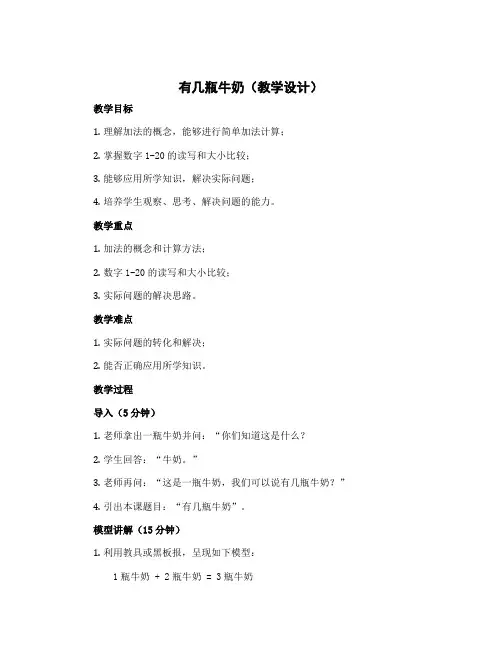 有几瓶牛奶（教学设计）

教学目标

1. 理解加法的概念，能够进行简单加法计算；

2. 掌握数字 1-20 的读写和大小比较；

3. 能够应用所学知识，解决实际问题；

4. 培养学生观察、思考、解决问题的能力。

教学重点

1. 加法的概念和计算方法；

2. 数字 1-20 的读写和大小比较；

3. 实际问题的解决思路。

教学难点

1. 实际问题的转化和解决；

2. 能否正确应用所学知识。

教学过程

导入（5 分钟）

1. 老师拿出一瓶牛奶并问：“你们知道这是什么？

2. 学生回答：“牛奶。”

3. 老师再问：“这是一瓶牛奶，我们可以说有几瓶牛奶？”

4. 引出本课题目：“有几瓶牛奶”。

模型讲解（15 分钟）

1. 利用教具或黑板报，呈现如下模型：

1 瓶牛奶 + 2 瓶牛奶 = 3 瓶牛奶